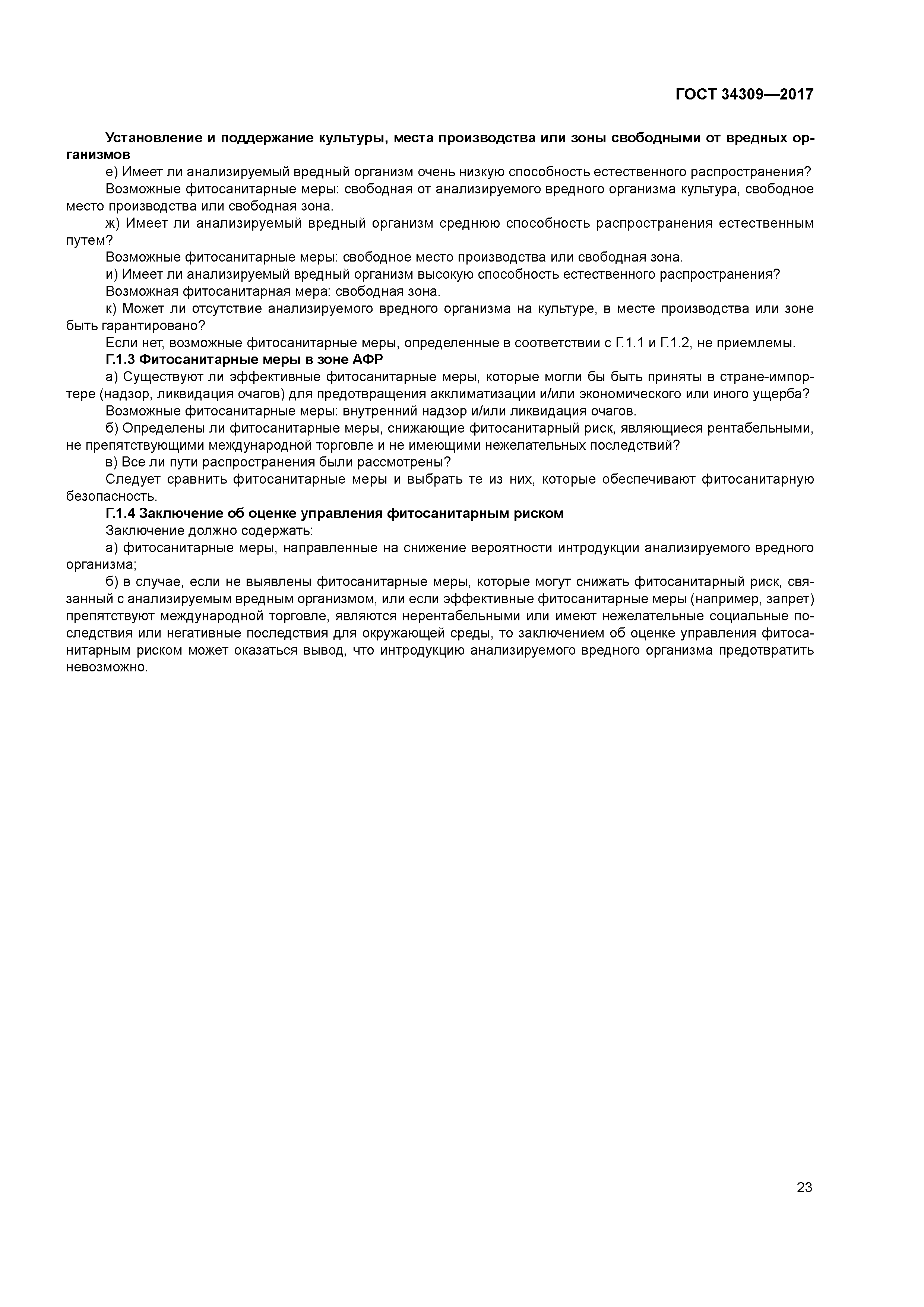 ГОСТ 34309—2017

**Установление и поддержание культуры, места производства или зоны свободными от вредных организмов**

е) Имеет ли анализируемый вредный организм очень низкую способность естественного распространения?

Возможные фитосанитарные меры: свободная от анализируемого вредного организма культура, свободное место производства или свободная зона.

ж) Имеет ли анализируемый вредный организм среднюю способность распространения естественным путем?

Возможные фитосанитарные меры: свободное место производства или свободная зона.

и) Имеет ли анализируемый вредный организм высокую способность естественного распространения?

Возможная фитосанитарная мера: свободная зона.

к) Может ли отсутствие анализируемого вредного организма на культуре, в месте производства или зоне быть гарантировано?

Если нет, возможные фитосанитарные меры, определенные в соответствии с Г.1.1 и Г.1.2, не приемлемы.

**Г.1.3 Фитосанитарные меры в зоне АФР**

а) Существуют ли эффективные фитосанитарные меры, которые могли бы быть приняты в стране-импортере (надзор, ликвидация очагов) для предотвращения акклиматизации и/или экономического или иного ущерба?

Возможные фитосанитарные меры: внутренний надзор и/или ликвидация очагов.

б) Определены ли фитосанитарные меры, снижающие фитосанитарный риск, являющиеся рентабельными, не препятствующими международной торговле и не имеющими нежелательных последствий?

в) Все ли пути распространения были рассмотрены?

Следует сравнить фитосанитарные меры и выбрать те из них, которые обеспечивают фитосанитарную безопасность.

**Г.1.4 Заключение об оценке управления фитосанитарным риском**

Заключение должно содержать:

а) фитосанитарные меры, направленные на снижение вероятности интродукции анализируемого вредного организма;

б) в случае, если не выявлены фитосанитарные меры, которые могут снижать фитосанитарный риск, связанный с анализируемым вредным организмом, или если эффективные фитосанитарные меры (например, запрет) препятствуют международной торговле, являются нерентабельными или имеют нежелательные социальные последствия или негативные последствия для окружающей среды, то заключением об оценке управления фитосанитарным риском может оказаться вывод, что интродукцию анализируемого вредного организма предотвратить невозможно.

23